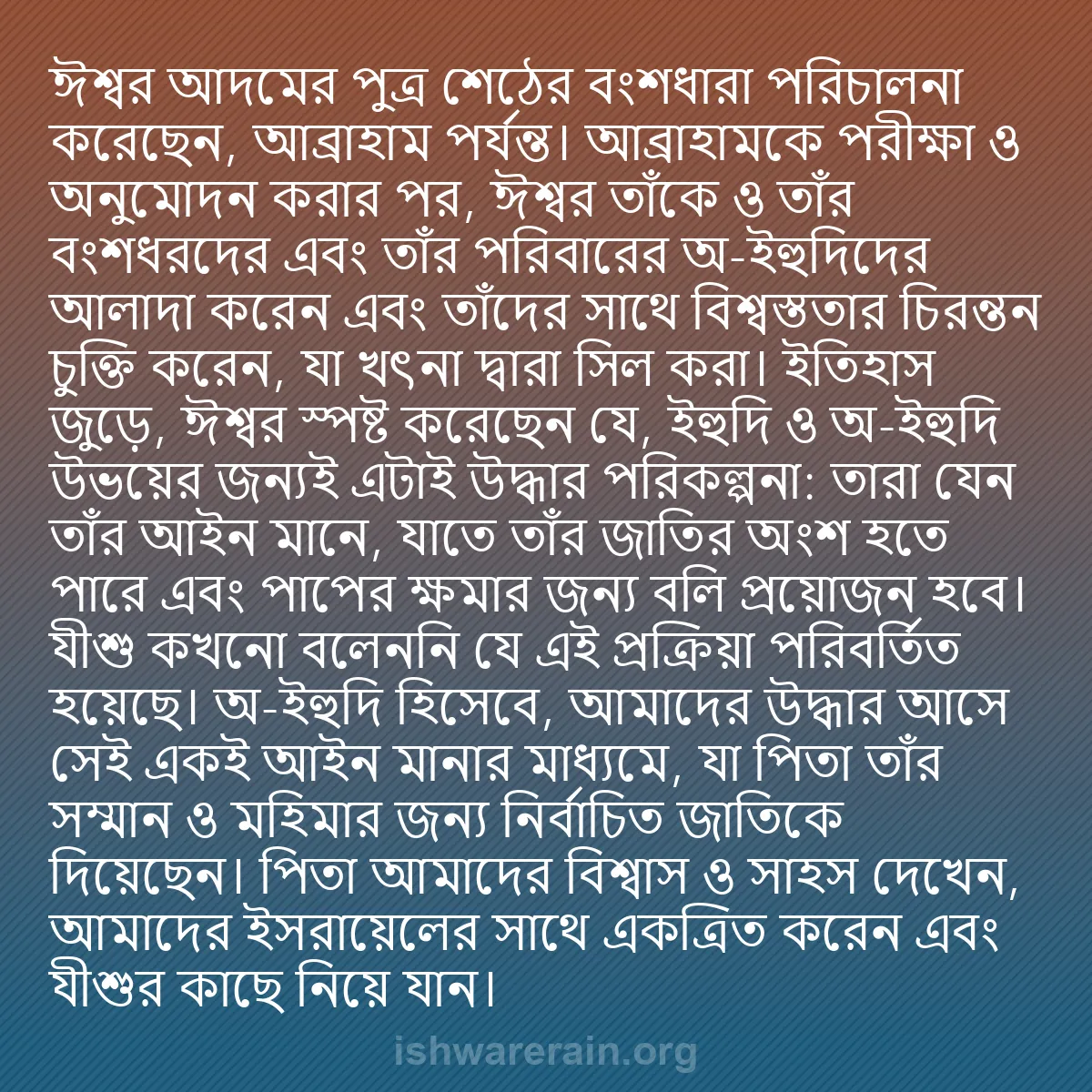 ঈশ্বর আদমের পুত্র শেঠের বংশধারা পরিচালনা করেছেন, আব্রাহাম পর্যন্ত। আব্রাহামকে পরীক্ষা ও অনুমোদন করার পর, ঈশ্বর তাঁকে ও তাঁর বংশধরদের এবং তাঁর পরিবারের অ-ইহুদিদের আলাদা করেন এবং তাঁদের সাথে বিশ্বস্ততার চিরন্তন চুক্তি করেন, যা খৎনা দ্বারা সিল করা। ইতিহাস জুড়ে, ঈশ্বর স্পষ্ট করেছেন যে, ইহুদি ও অ-ইহুদি উভয়ের জন্যই এটাই উদ্ধার পরিকল্পনা: তারা যেন তাঁর আইন মানে, যাতে তাঁর জাতির অংশ হতে পারে এবং পাপের ক্ষমার জন্য বলি প্রয়োজন হবে। যীশু কখনো বলেননি যে এই প্রক্রিয়া পরিবর্তিত হয়েছে। অ-ইহুদি হিসেবে, আমাদের উদ্ধার আসে সেই একই আইন মানার মাধ্যমে, যা পিতা তাঁর সম্মান ও মহিমার জন্য নির্বাচিত জাতিকে দিয়েছেন। পিতা আমাদের বিশ্বাস ও সাহস দেখেন, আমাদের ইসরায়েলের সাথে একত্রিত করেন এবং যীশুর কাছে নিয়ে যান।

ishwarerain.org